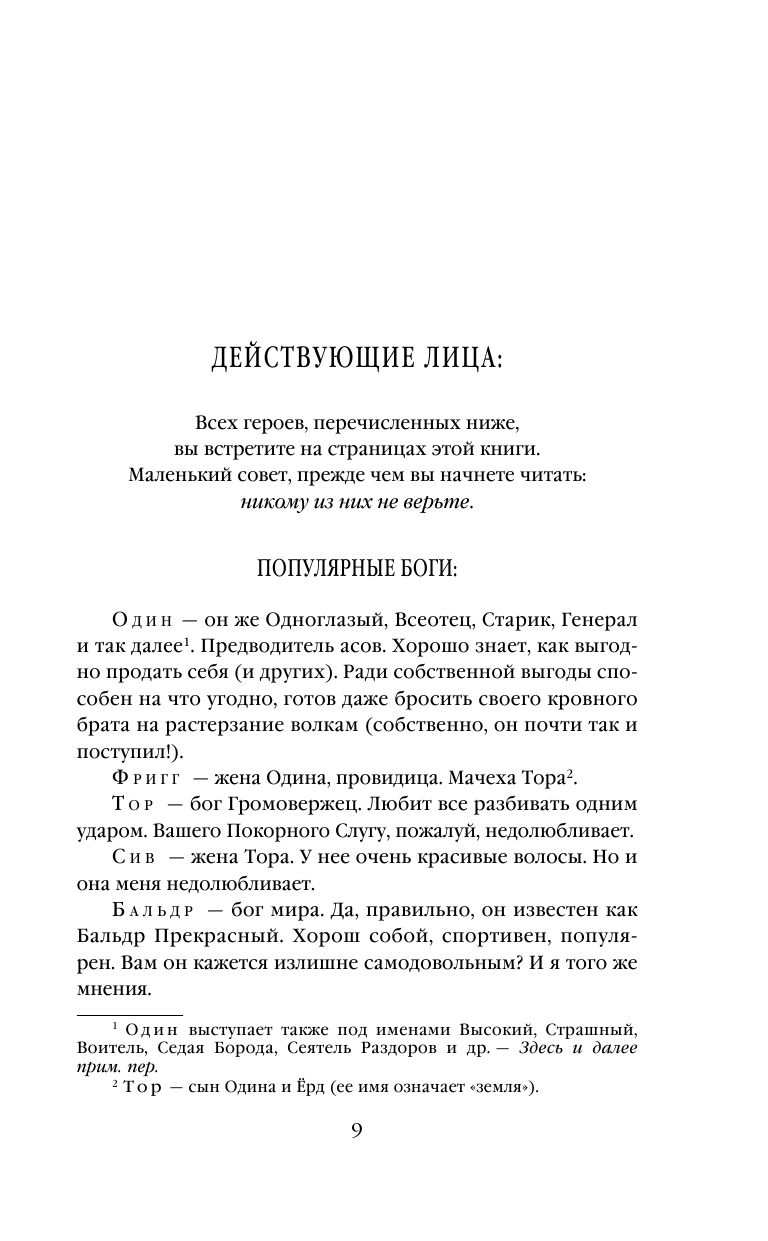 ДЕЙСТВУЮЩИЕ ЛИЦА:

Всех героев, перечисленных ниже, вы встретите на страницах этой книги. Маленький совет, прежде чем вы начнете читать: никому из них не верьте.

ПОПУЛЯРНЫЕ БОГИ:

Один — он же Одноглазый, Всеотец, Старик, Генерал и так далее$^1$. Предводитель асов. Хорошо знает, как выгодно продать себя (и других). Ради собственной выгоды способен на что угодно, готов даже бросить своего кровного брата на растерзание волкам (собственно, он почти так и поступил!).

Фригг — жена Одина, провидица. Мачеха Тора$^2$.

Тор — бог Громовержец. Любит все разбивать одним ударом. Вашего Покорного Слугу, пожалуй, недолюбливает.

Сив — жена Тора. У нее очень красивые волосы. Но и она меня недолюбливает.

Бальдр — бог мира. Да, правильно, он известен как Бальдр Прекрасный. Хорош собой, спортивен, популярен. Вам он кажется излишне самодовольным? И я того же мнения.

$^1$ Один выступает также под именами Высокий, Страшный, Воитель, Седая Борода, Сеятель Раздоров и др. — Здесь и далее прим. пер.

$^2$ Тор — сын Одина и Ёрд (ее имя означает «земля»).

9